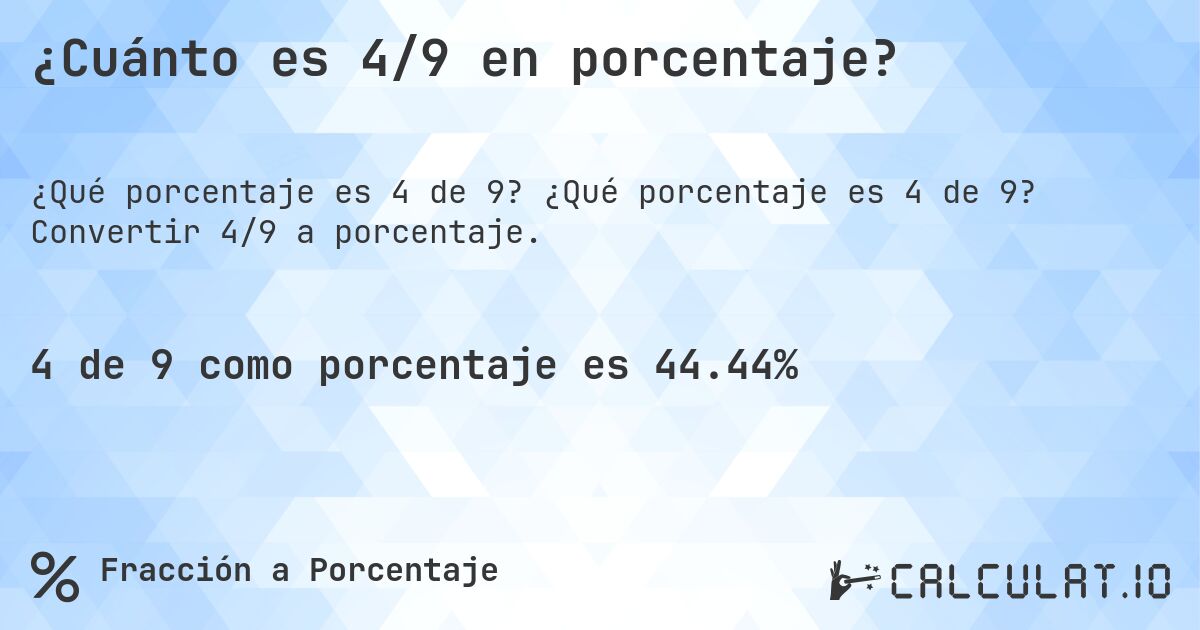 ¿Cuánto es 4/9 en porcentaje?

¿Qué porcentaje es 4 de 9? ¿Qué porcentaje es 4 de 9? Convertir 4/9 a porcentaje.

4 de 9 como porcentaje es 44.44%

% Fracción a Porcentaje

CALCULAT.IO